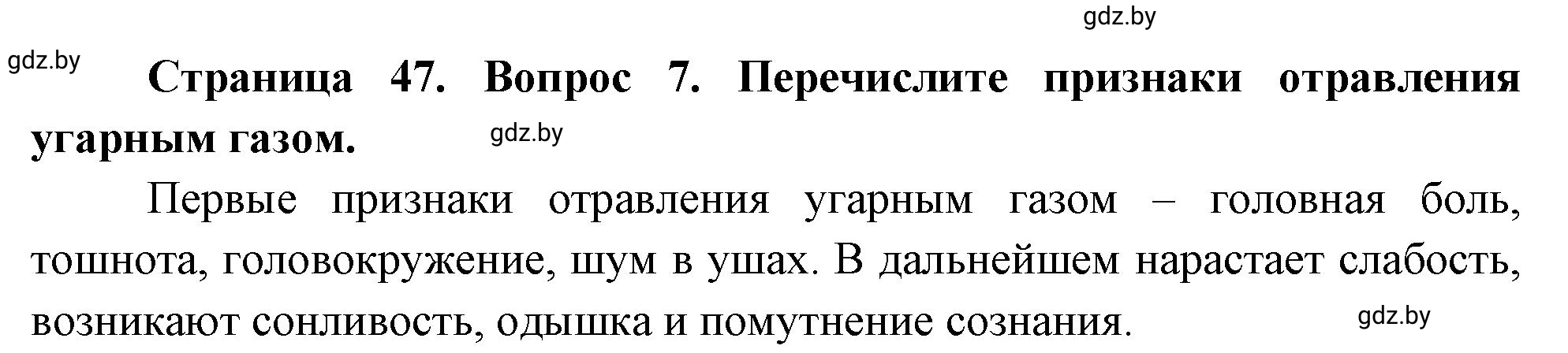 gdz.by

gdz.by

Страница 47. Вопрос 7. Перечислите признаки отравления угарным газом.

gdz.by

Первые признаки отравления угарным газом – головная боль, тошнота, головокружение, шум в ушах. В дальнейшем нарастает слабость, возникают сонливость, одышка и помутнение сознания.

gdz.by